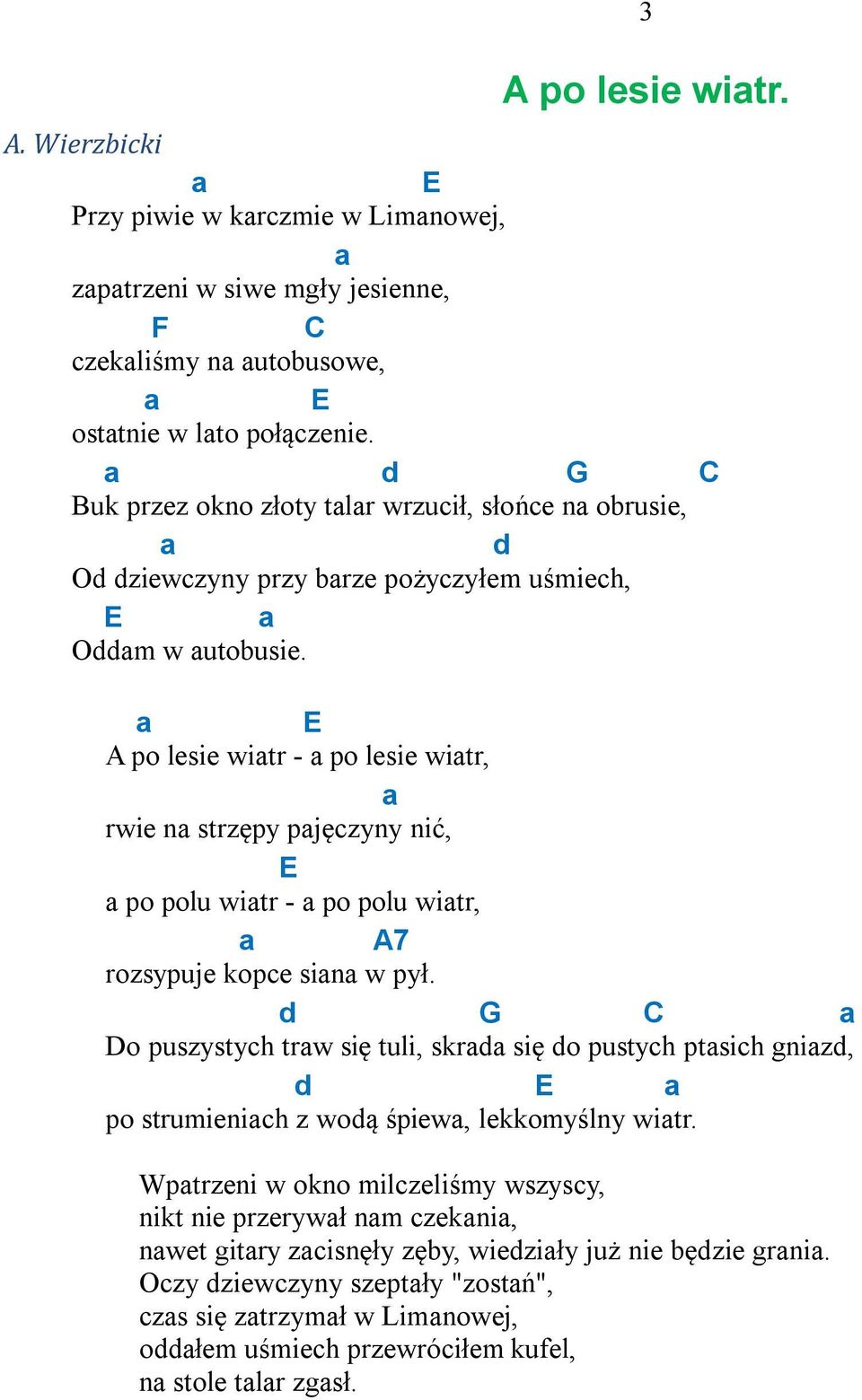 3

A po lesie wiatr.

A. Wierzbicki

a E
Przy piwie w karczmie w Limanowej,
a
zapatrzeni w siwe mgły jesienne,
F C
czekaliśmy na autobusowe,
a E
ostatnie w lato połączenie.
a d G C
Buk przez okno złoty talar wrzucił, słońce na obrusie,
a d
Od dziewczyny przy barze pożyczyłem uśmiech,
E a
Oddam w autobusie.

a E
A po lesie wiatr - a po lesie wiatr,
a
rwie na strzępy pajęczyny nić,
E
a po polu wiatr - a po polu wiatr,
a A7
rozsypuje kopce siana w pył.
d G C a
Do puszystych traw się tuli, skrada się do pustych ptasich gniazd,
d E a
po strumieniach z wodą śpiewa, lekkomyślny wiatr.

Wpatrzeni w okno milczeliśmy wszyscy,
nikt nie przerywał nam czekania,
nawet gitary zacisnęły zęby, wiedziały już nie będzie grania.
Oczy dziewczyny szeptały "zostań",
czas się zatrzymał w Limanowej,
oddałem uśmiech przewróciłem kufel,
na stole talar zgasł.